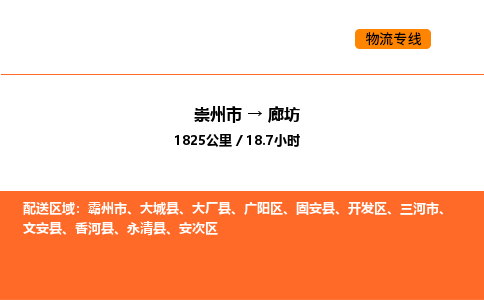 物流专线

崇州市 → 廊坊
1825公里 / 18.7小时

配送区域：霸州市、大城县、大厂县、广阳区、固安县、开发区、三河市、文安县、香河县、永清县、安次区